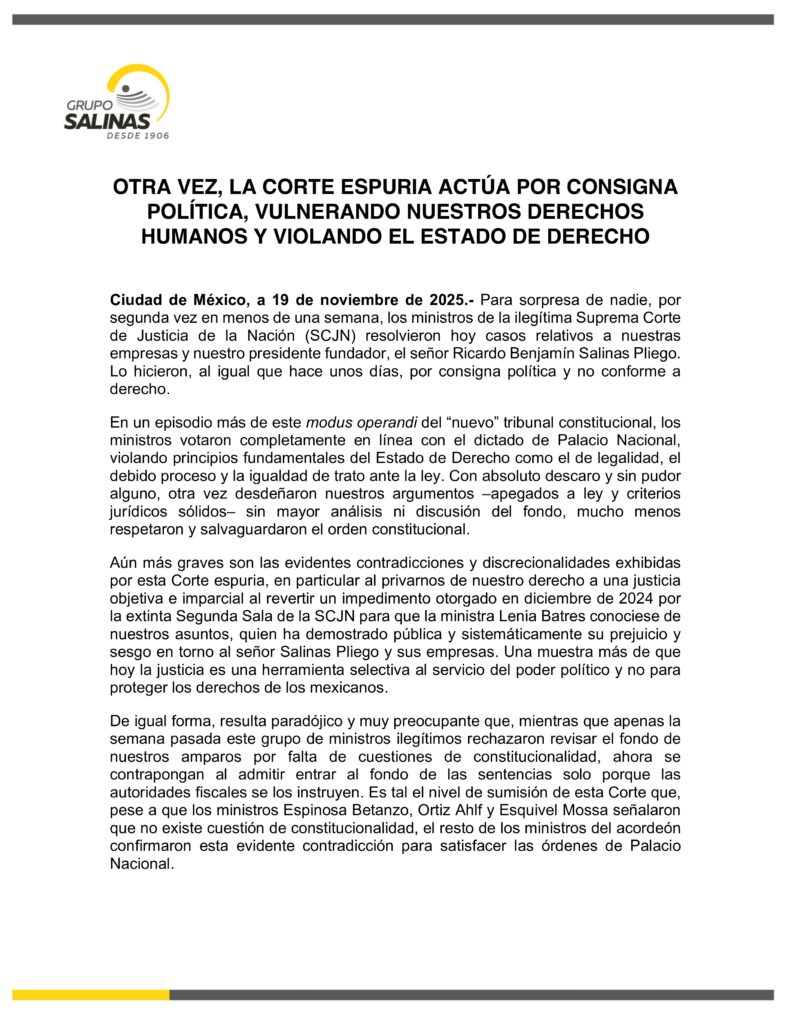 GRUPO
SALINAS
DESDE 1906

OTRA VEZ, LA CORTE ESPURIA ACTÚA POR CONSIGNA POLÍTICA, VULNERANDO NUESTROS DERECHOS HUMANOS Y VIOLANDO EL ESTADO DE DERECHO

Ciudad de México, a 19 de noviembre de 2025.- Para sorpresa de nadie, por segunda vez en menos de una semana, los ministros de la ilegítima Suprema Corte de Justicia de la Nación (SCJN) resolvieron hoy casos relativos a nuestras empresas y nuestro presidente fundador, el señor Ricardo Benjamín Salinas Pliego. Lo hicieron, al igual que hace unos días, por consigna política y no conforme a derecho.

En un episodio más de este modus operandi del "nuevo" tribunal constitucional, los ministros votaron completamente en línea con el dictado de Palacio Nacional, violando principios fundamentales del Estado de Derecho como el de legalidad, el debido proceso y la igualdad de trato ante la ley. Con absoluto descaro y sin pudor alguno, otra vez desdeñaron nuestros argumentos –apegados a ley y criterios jurídicos sólidos– sin mayor análisis ni discusión del fondo, mucho menos respetaron y salvaguardaron el orden constitucional.

Aún más graves son las evidentes contradicciones y discrecionalidades exhibidas por esta Corte espuria, en particular al privarnos de nuestro derecho a una justicia objetiva e imparcial al revertir un impedimento otorgado en diciembre de 2024 por la extinta Segunda Sala de la SCJN para que la ministra Lenia Batres conociese de nuestros asuntos, quien ha demostrado pública y sistemáticamente su prejuicio y sesgo en torno al señor Salinas Pliego y sus empresas. Una muestra más de que hoy la justicia es una herramienta selectiva al servicio del poder político y no para proteger los derechos de los mexicanos.

De igual forma, resulta paradójico y muy preocupante que, mientras que apenas la semana pasada este grupo de ministros ilegítimos rechazaron revisar el fondo de nuestros amparos por falta de cuestiones de constitucionalidad, ahora se contrapongan al admitir entrar al fondo de las sentencias solo porque las autoridades fiscales se los instruyen. Es tal el nivel de sumisión de esta Corte que, pese a que los ministros Espinosa Betanzo, Ortiz Ahlf y Esquivel Mossa señalaron que no existe cuestión de constitucionalidad, el resto de los ministros del acordeón confirmaron esta evidente contradicción para satisfacer las órdenes de Palacio Nacional.